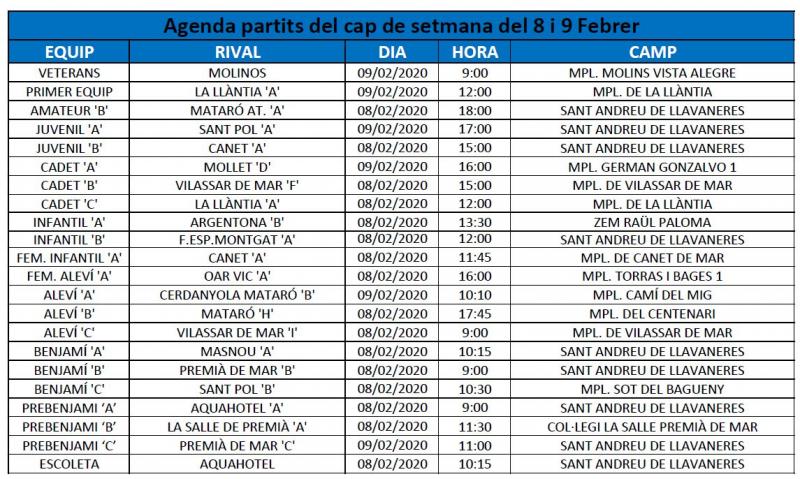 Agenda partits del cap de setmana del 8 i 9 Febrer

| EQUIP | RIVAL | DIA | HORA | CAMP |
|---|---|---|---|---|
| VETERANS | MOLINOS | 09/02/2020 | 9:00 | MPL. MOLINS VISTA ALEGRE |
| PRIMER EQUIP | LA LLÀNTIA 'A' | 09/02/2020 | 12:00 | MPL. DE LA LLÀNTIA |
| AMATEUR 'B' | MATARÓ AT. 'A' | 08/02/2020 | 18:00 | SANT ANDREU DE LLAVANERES |
| JUVENIL 'A' | SANT POL 'A' | 09/02/2020 | 17:00 | SANT ANDREU DE LLAVANERES |
| JUVENIL 'B' | CANET 'A' | 08/02/2020 | 15:00 | SANT ANDREU DE LLAVANERES |
| CADET 'A' | MOLLET 'D' | 09/02/2020 | 16:00 | MPL. GERMAN GONZALVO 1 |
| CADET 'B' | VILASSAR DE MAR 'F' | 08/02/2020 | 15:00 | MPL. DE VILASSAR DE MAR |
| CADET 'C' | LA LLÀNTIA 'A' | 08/02/2020 | 12:00 | MPL. DE LA LLÀNTIA |
| INFANTIL 'A' | ARGENTONA 'B' | 08/02/2020 | 13:30 | ZEM RAÜL PALOMA |
| INFANTIL 'B' | F.ESP.MONTGAT 'A' | 08/02/2020 | 12:00 | SANT ANDREU DE LLAVANERES |
| FEM. INFANTIL 'A' | CANET 'A' | 08/02/2020 | 11:45 | MPL. DE CANET DE MAR |
| FEM. ALEVÍ 'A' | OAR VIC 'A' | 08/02/2020 | 16:00 | MPL. TORRAS I BAGES 1 |
| ALEVÍ 'A' | CERDANYOLA MATARÓ 'B' | 09/02/2020 | 10:10 | MPL. CAMÍ DEL MIG |
| ALEVÍ 'B' | MATARÓ 'H' | 08/02/2020 | 17:45 | MPL. DEL CENTENARI |
| ALEVÍ 'C' | VILASSAR DE MAR 'I' | 08/02/2020 | 9:00 | MPL. DE VILASSAR DE MAR |
| BENJAMÍ 'A' | MASNOU 'A' | 08/02/2020 | 10:15 | SANT ANDREU DE LLAVANERES |
| BENJAMÍ 'B' | PREMIÀ DE MAR 'B' | 08/02/2020 | 9:00 | SANT ANDREU DE LLAVANERES |
| BENJAMÍ 'C' | SANT POL 'B' | 08/02/2020 | 10:30 | MPL. SOT DEL BAGUENY |
| PREBENJAMI 'A' | AQUAHOTEL 'A' | 08/02/2020 | 9:00 | SANT ANDREU DE LLAVANERES |
| PREBENJAMI 'B' | LA SALLE DE PREMIÀ 'A' | 08/02/2020 | 11:30 | COL·LEGI LA SALLE PREMIÀ DE MAR |
| PREBENJAMI 'C' | PREMIÀ DE MAR 'C' | 09/02/2020 | 11:00 | SANT ANDREU DE LLAVANERES |
| ESCOLETA | AQUAHOTEL | 08/02/2020 | 10:15 | SANT ANDREU DE LLAVANERES |